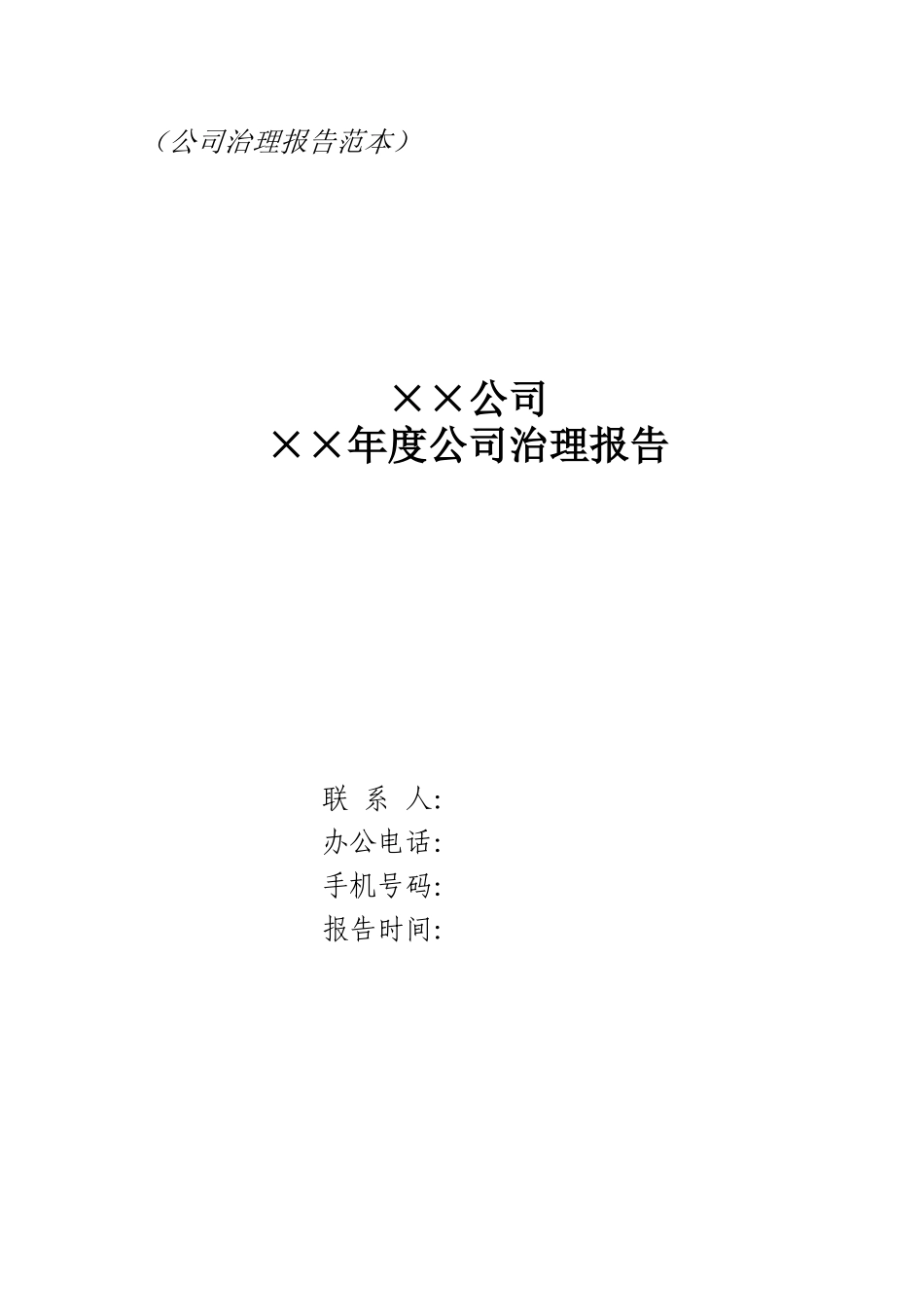 （公司治理报告范本）

××公司
××年度公司治理报告

联 系 人:
办公电话:
手机号码:
报告时间: